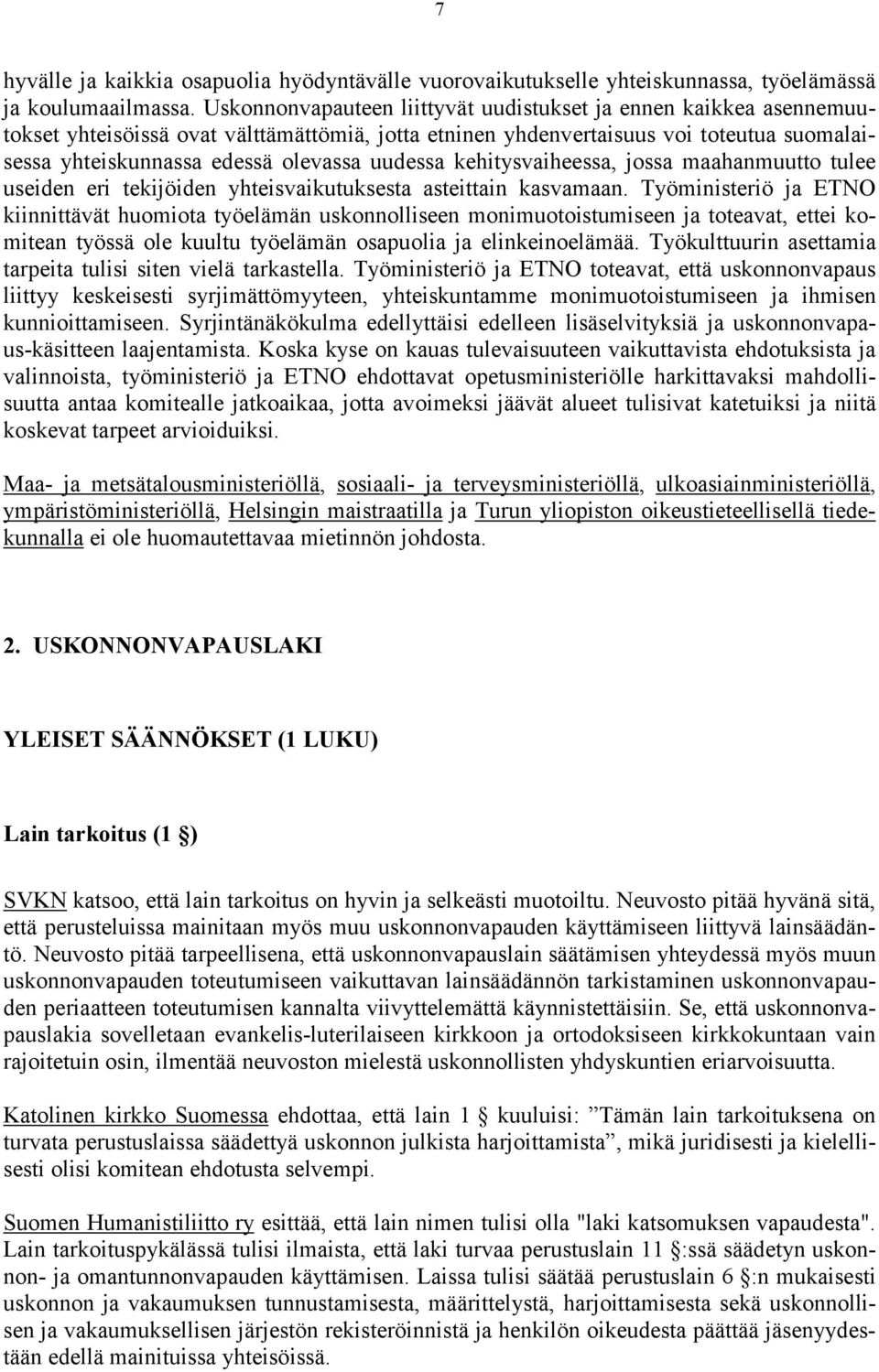 7

hyvälle ja kaikkia osapuolia hyödyntävälle vuorovaikutukselle yhteiskunnassa, työelämässä ja koulumaailmassa. Uskonnonvapauteen liittyvät uudistukset ja ennen kaikkea asennemuutokset yhteisöissä ovat välttämättömiä, jotta etninen yhdenvertaisuus voi toteutua suomalaisessa yhteiskunnassa edessä olevassa uudessa kehitysvaiheessa, jossa maahanmuutto tulee useiden eri tekijöiden yhteisvaikutuksesta asteittain kasvamaan. Työministeriö ja ETNO kiinnittävät huomiota työelämän uskonnolliseen monimuotoistumiseen ja toteavat, ettei komitean työssä ole kuultu työelämän osapuolia ja elinkeinoelämää. Työkulttuurin asettamia tarpeita tulisi siten vielä tarkastella. Työministeriö ja ETNO toteavat, että uskonnonvapaus liittyy keskeisesti syrjimättömyyteen, yhteiskuntamme monimuotoistumiseen ja ihmisen kunnioittamiseen. Syrjintänäkökulma edellyttäisi edelleen lisäselvityksiä ja uskonnonvapaus-käsitteen laajentamista. Koska kyse on kauas tulevaisuuteen vaikuttavista ehdotuksista ja valinnoista, työministeriö ja ETNO ehdottavat opetusministeriölle harkittavaksi mahdollisuutta antaa komitealle jatkoaikaa, jotta avoimeksi jäävät alueet tulisivat katetuiksi ja niitä koskevat tarpeet arvioiduiksi.

Maa- ja metsätalousministeriöllä, sosiaali- ja terveysministeriöllä, ulkoasiainministeriöllä, ympäristöministeriöllä, Helsingin maistraatilla ja Turun yliopiston oikeustieteellisellä tiedekunnalla ei ole huomautettavaa mietinnön johdosta.

2. USKONNONVAPAUSLAKI

YLEISET SÄÄNNÖKSET (1 LUKU)

Lain tarkoitus (1 §)

SVKN katsoo, että lain tarkoitus on hyvin ja selkeästi muotoiltu. Neuvosto pitää hyvänä sitä, että perusteluissa mainitaan myös muu uskonnonvapauden käyttämiseen liittyvä lainsäädäntö. Neuvosto pitää tarpeellisena, että uskonnonvapauslain säätämisen yhteydessä myös muun uskonnonvapauden toteutumiseen vaikuttavan lainsäädännön tarkistaminen uskonnonvapauden periaatteen toteutumisen kannalta viivyttelemättä käynnistettäisiin. Se, että uskonnonvapauslakia sovelletaan evankelis-luterilaiseen kirkkoon ja ortodoksiseen kirkkokuntaan vain rajoitetuin osin, ilmentää neuvoston mielestä uskonnollisten yhdyskuntien eriarvoisuutta.

Katolinen kirkko Suomessa ehdottaa, että lain 1 § kuuluisi: ”Tämän lain tarkoituksena on turvata perustuslaissa säädettyä uskonnon julkista harjoittamista”, mikä juridisesti ja kielellisesti olisi komitean ehdotusta selvempi.

Suomen Humanistiliitto ry esittää, että lain nimen tulisi olla "laki katsomuksen vapaudesta". Lain tarkoituspykälässä tulisi ilmaista, että laki turvaa perustuslain 11 §:ssä säädetyn uskonnon- ja omantunnonvapauden käyttämisen. Laissa tulisi säätää perustuslain 6 §:n mukaisesti uskonnon ja vakaumuksen tunnustamisesta, määrittelystä, harjoittamisesta sekä uskonnollisen ja vakaumuksellisen järjestön rekisteröinnistä ja henkilön oikeudesta päättää jäsenyydestään edellä mainituissa yhteisöissä.